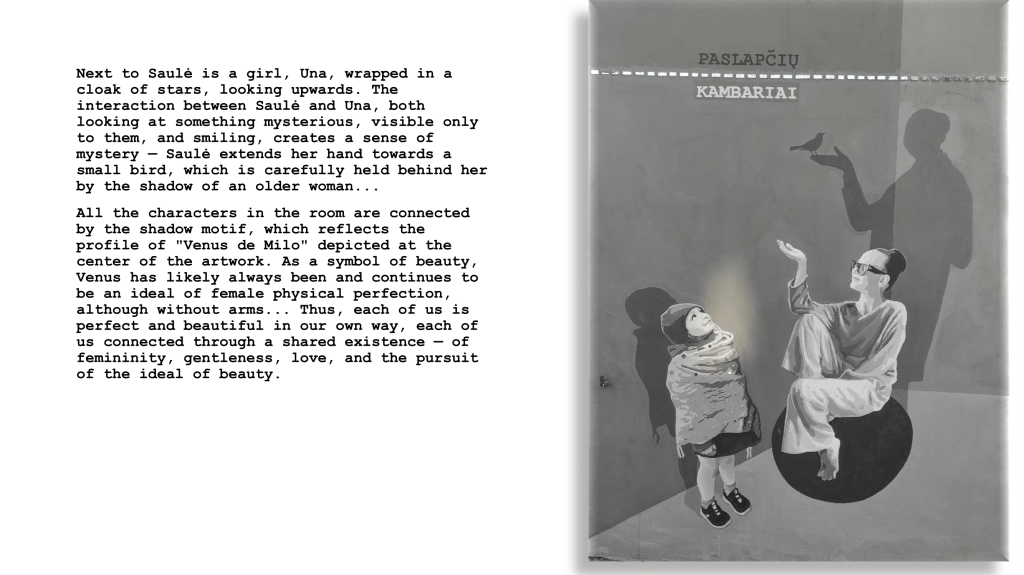 Next to Saulė is a girl, Una, wrapped in a cloak of stars, looking upwards. The interaction between Saulė and Una, both looking at something mysterious, visible only to them, and smiling, creates a sense of mystery — Saulė extends her hand towards a small bird, which is carefully held behind her by the shadow of an older woman...

All the characters in the room are connected by the shadow motif, which reflects the profile of "Venus de Milo" depicted at the center of the artwork. As a symbol of beauty, Venus has likely always been and continues to be an ideal of female physical perfection, although without arms... Thus, each of us is perfect and beautiful in our own way, each of us connected through a shared existence — of femininity, gentleness, love, and the pursuit of the ideal of beauty.

PASLAPČIŲ
KAMBARIAI